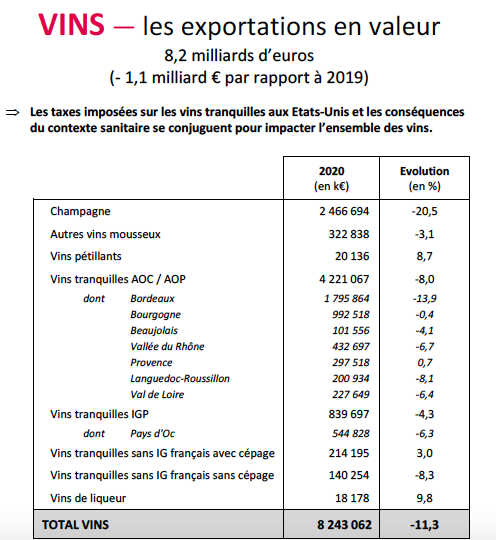 VINS — les exportations en valeur
8,2 milliards d'euros
(- 1,1 milliard € par rapport à 2019)

⇒ Les taxes imposées sur les vins tranquilles aux Etats-Unis et les conséquences du contexte sanitaire se conjuguent pour impacter l'ensemble des vins.

| | 2020 (en k€) | Evolution (en %) |
|---|---|---|
| Champagne | 2 466 694 | -20,5 |
| Autres vins mousseux | 322 838 | -3,1 |
| Vins pétillants | 20 136 | 8,7 |
| Vins tranquilles AOC / AOP | 4 221 067 | -8,0 |
| dont Bordeaux | 1 795 864 | -13,9 |
| Bourgogne | 992 518 | -0,4 |
| Beaujolais | 101 556 | -4,1 |
| Vallée du Rhône | 432 697 | -6,7 |
| Provence | 297 518 | 0,7 |
| Languedoc-Roussillon | 200 934 | -8,1 |
| Val de Loire | 227 649 | -6,4 |
| Vins tranquilles IGP | 839 697 | -4,3 |
| dont Pays d'Oc | 544 828 | -6,3 |
| Vins tranquilles sans IG français avec cépage | 214 195 | 3,0 |
| Vins tranquilles sans IG français sans cépage | 140 254 | -8,3 |
| Vins de liqueur | 18 178 | 9,8 |
| TOTAL VINS | 8 243 062 | -11,3 |